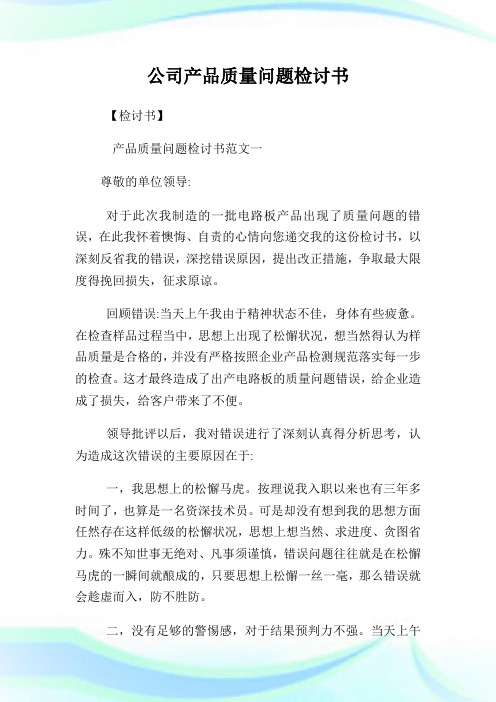 公司产品质量问题检讨书

【检讨书】

产品质量问题检讨书范文一

尊敬的单位领导:

对于此次我制造的一批电路板产品出现了质量问题的错误，在此我怀着懊悔、自责的心情向您递交我的这份检讨书，以深刻反省我的错误，深挖错误原因，提出改正措施，争取最大限度得挽回损失，征求原谅。

回顾错误:当天上午我由于精神状态不佳，身体有些疲惫。在检查样品过程当中，思想上出现了松懈状况，想当然得认为样品质量是合格的，并没有严格按照企业产品检测规范落实每一步的检查。这才最终造成了出产电路板的质量问题错误，给企业造成了损失，给客户带来了不便。

领导批评以后，我对错误进行了深刻认真得分析思考，认为造成这次错误的主要原因在于:

一，我思想上的松懈马虎。按理说我入职以来也有三年多时间了，也算是一名资深技术员。可是却没有想到我的思想方面任然存在这样低级的松懈状况，思想上想当然、求进度、贪图省力。殊不知世事无绝对、凡事须谨慎，错误问题往往就是在松懈马虎的一瞬间就酿成的，只要思想上松懈一丝一毫，那么错误就会趁虚而入，防不胜防。

二，没有足够的警惕感，对于结果预判力不强。当天上午